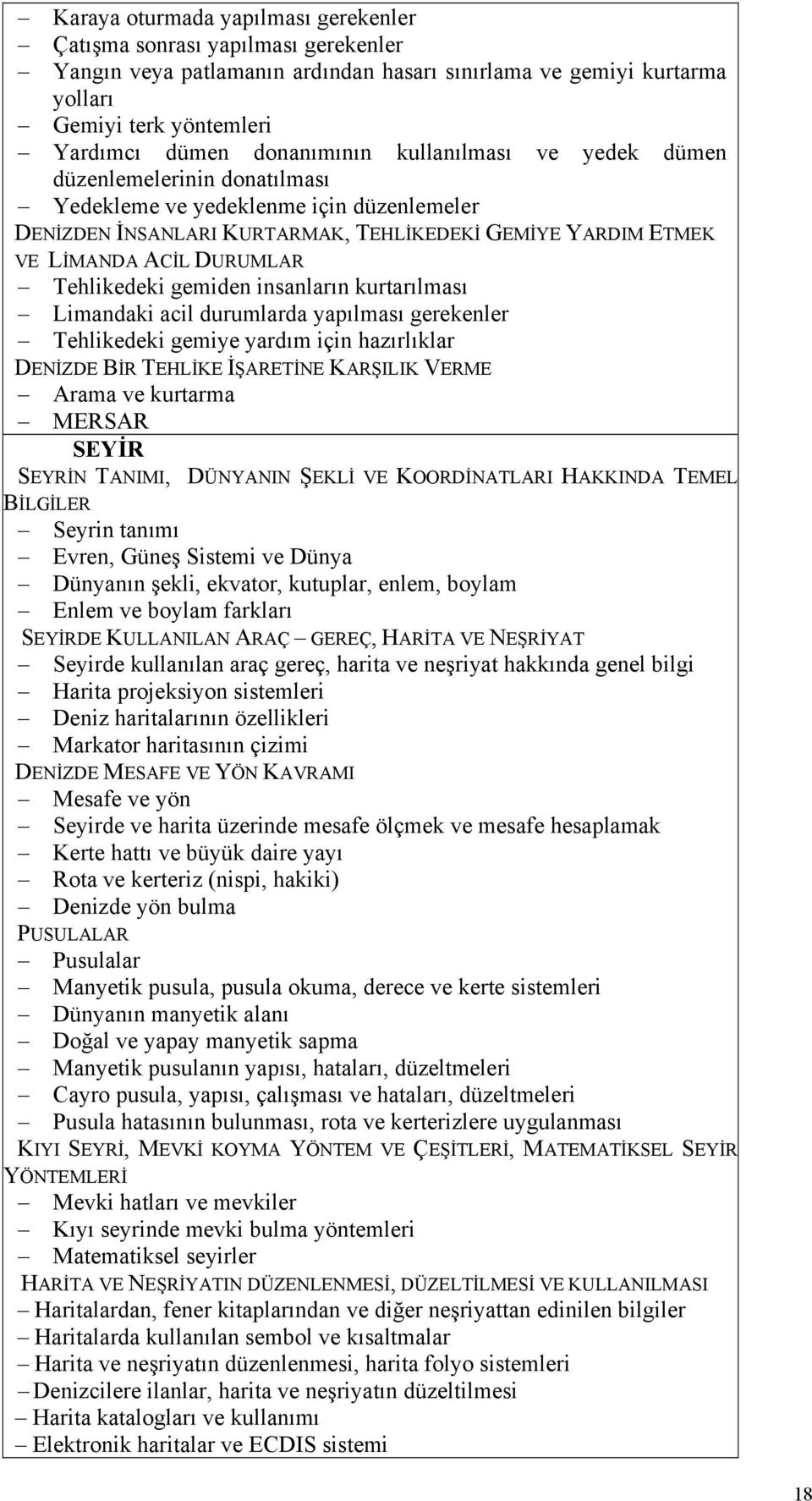 – Karaya oturmada yapılması gerekenler
– Çatışma sonrası yapılması gerekenler
– Yangın veya patlamanın ardından hasarı sınırlama ve gemiyi kurtarma yolları
– Gemiyi terk yöntemleri
– Yardımcı dümen donanımının kullanılması ve yedek dümen düzenlemelerinin donatılması
– Yedekleme ve yedeklenme için düzenlemeler
DENİZDEN İNSANLARI KURTARMAK, TEHLİKEDEKİ GEMİYE YARDIM ETMEK VE LİMANDA ACİL DURUMLAR
– Tehlikedeki gemiden insanların kurtarılması
– Limandaki acil durumlarda yapılması gerekenler
– Tehlikedeki gemiye yardım için hazırlıklar
DENİZDE BİR TEHLİKE İŞARETİNE KARŞILIK VERME
– Arama ve kurtarma
– MERSAR

SEYİR
SEYRİN TANIMI, DÜNYANIN ŞEKLİ VE KOORDİNATLARI HAKKINDA TEMEL BİLGİLER
– Seyrin tanımı
– Evren, Güneş Sistemi ve Dünya
– Dünyanın şekli, ekvator, kutuplar, enlem, boylam
– Enlem ve boylam farkları
SEYİRDE KULLANILAN ARAÇ – GEREÇ, HARİTA VE NEŞRİYAT
– Seyirde kullanılan araç gereç, harita ve neşriyat hakkında genel bilgi
– Harita projeksiyon sistemleri
– Deniz haritalarının özellikleri
– Markator haritasının çizimi
DENİZDE MESAFE VE YÖN KAVRAMI
– Mesafe ve yön
– Seyirde ve harita üzerinde mesafe ölçmek ve mesafe hesaplamak
– Kerte hattı ve büyük daire yayı
– Rota ve kerteriz (nispi, hakiki)
– Denizde yön bulma
PUSULALAR
– Pusulalar
– Manyetik pusula, pusula okuma, derece ve kerte sistemleri
– Dünyanın manyetik alanı
– Doğal ve yapay manyetik sapma
– Manyetik pusulanın yapısı, hataları, düzeltmeleri
– Cayro pusula, yapısı, çalışması ve hataları, düzeltmeleri
– Pusula hatasının bulunması, rota ve kerterizlere uygulanması
KIYI SEYRİ, MEVKİ KOYMA YÖNTEM VE ÇEŞİTLERİ, MATEMATİKSEL SEYİR YÖNTEMLERİ
– Mevki hatları ve mevkiler
– Kıyı seyrinde mevki bulma yöntemleri
– Matematiksel seyirler
HARİTA VE NEŞRİYATIN DÜZENLENMESİ, DÜZELTİLMESİ VE KULLANILMASI
– Haritalardan, fener kitaplarından ve diğer neşriyattan edinilen bilgiler
– Haritalarda kullanılan sembol ve kısaltmalar
– Harita ve neşriyatın düzenlenmesi, harita folyo sistemleri
– Denizcilere ilanlar, harita ve neşriyatın düzeltilmesi
– Harita katalogları ve kullanımı
– Elektronik haritalar ve ECDIS sistemi

18